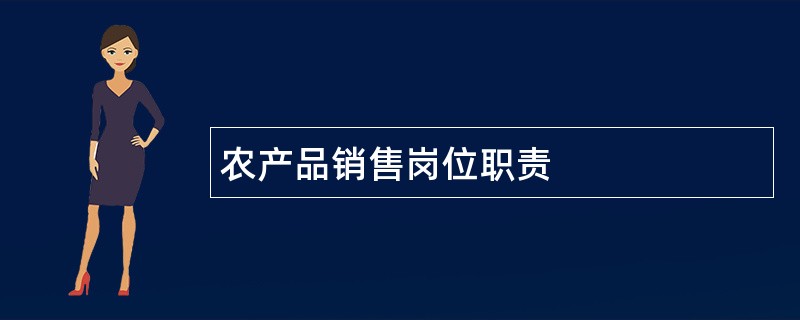 农产品销售岗位职责